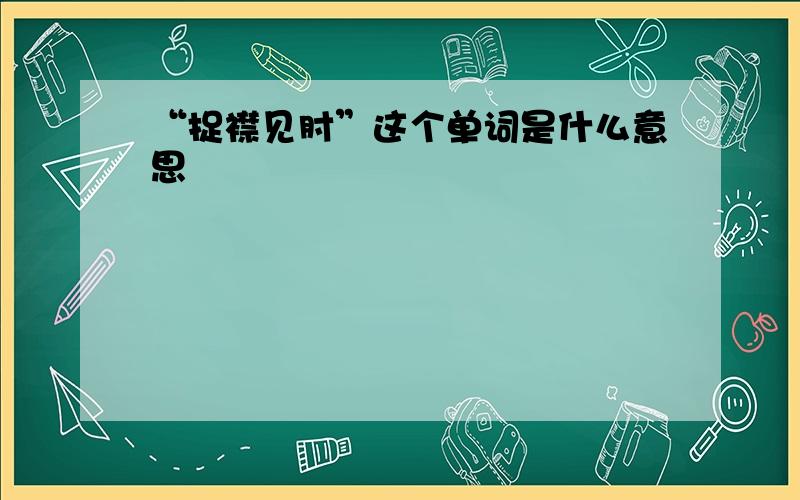 “捉襟见肘”这个单词是什么意思